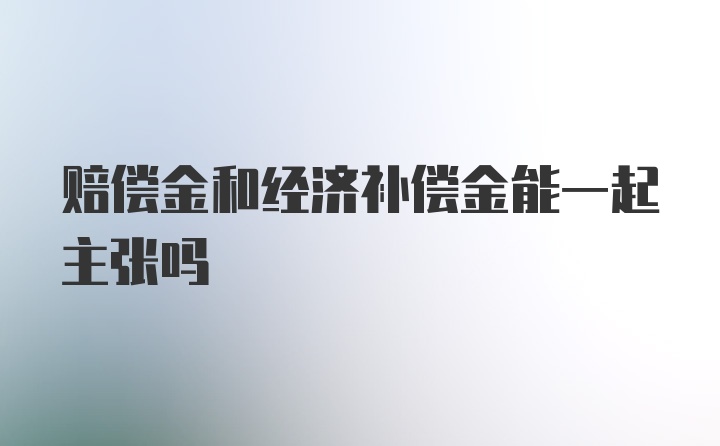 赔偿金和经济补偿金能一起主张吗